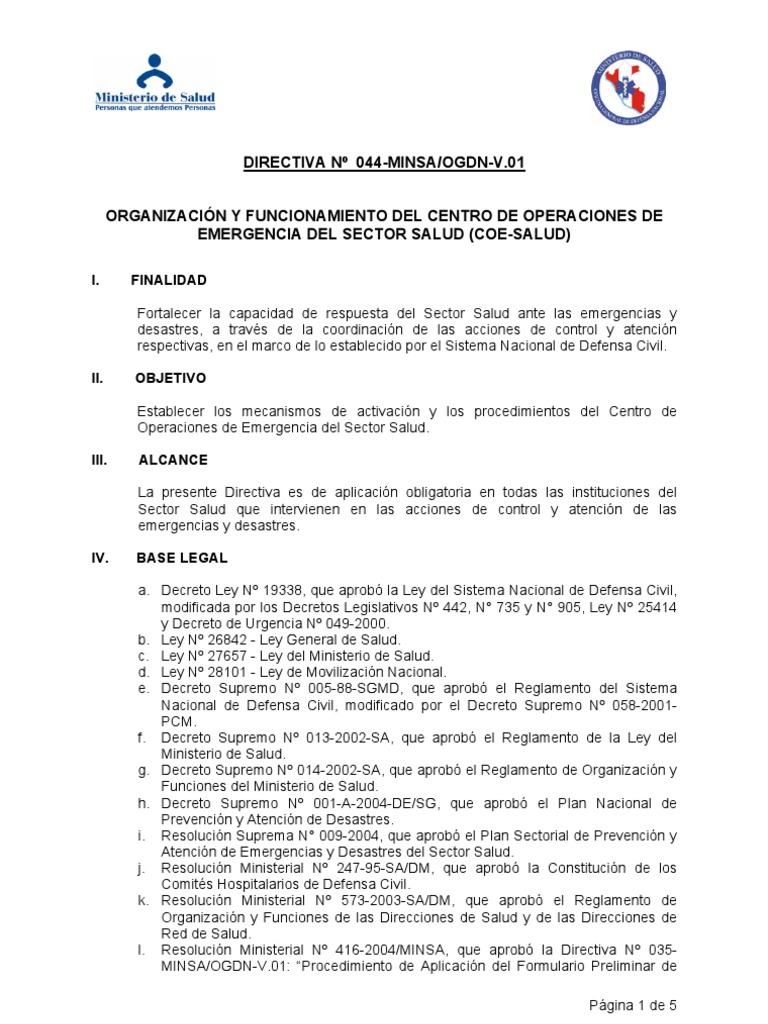 Ministerio de Salud
Personas que atendemos Personas

DIRECTIVA Nº 044-MINSA/OGDN-V.01

ORGANIZACIÓN Y FUNCIONAMIENTO DEL CENTRO DE OPERACIONES DE EMERGENCIA DEL SECTOR SALUD (COE-SALUD)

I. FINALIDAD

Fortalecer la capacidad de respuesta del Sector Salud ante las emergencias y desastres, a través de la coordinación de las acciones de control y atención respectivas, en el marco de lo establecido por el Sistema Nacional de Defensa Civil.

II. OBJETIVO

Establecer los mecanismos de activación y los procedimientos del Centro de Operaciones de Emergencia del Sector Salud.

III. ALCANCE

La presente Directiva es de aplicación obligatoria en todas las instituciones del Sector Salud que intervienen en las acciones de control y atención de las emergencias y desastres.

IV. BASE LEGAL

a. Decreto Ley Nº 19338, que aprobó la Ley del Sistema Nacional de Defensa Civil, modificada por los Decretos Legislativos Nº 442, N° 735 y N° 905, Ley Nº 25414 y Decreto de Urgencia Nº 049-2000.
b. Ley Nº 26842 - Ley General de Salud.
c. Ley Nº 27657 - Ley del Ministerio de Salud.
d. Ley Nº 28101 - Ley de Movilización Nacional.
e. Decreto Supremo Nº 005-88-SGMD, que aprobó el Reglamento del Sistema Nacional de Defensa Civil, modificado por el Decreto Supremo Nº 058-2001-PCM.
f. Decreto Supremo Nº 013-2002-SA, que aprobó el Reglamento de la Ley del Ministerio de Salud.
g. Decreto Supremo Nº 014-2002-SA, que aprobó el Reglamento de Organización y Funciones del Ministerio de Salud.
h. Decreto Supremo Nº 001-A-2004-DE/SG, que aprobó el Plan Nacional de Prevención y Atención de Desastres.
i. Resolución Suprema N° 009-2004, que aprobó el Plan Sectorial de Prevención y Atención de Emergencias y Desastres del Sector Salud.
j. Resolución Ministerial Nº 247-95-SA/DM, que aprobó la Constitución de los Comités Hospitalarios de Defensa Civil.
k. Resolución Ministerial Nº 573-2003-SA/DM, que aprobó el Reglamento de Organización y Funciones de las Direcciones de Salud y de las Direcciones de Red de Salud.
l. Resolución Ministerial Nº 416-2004/MINSA, que aprobó la Directiva Nº 035-MINSA/OGDN-V.01: “Procedimiento de Aplicación del Formulario Preliminar de

Página 1 de 5